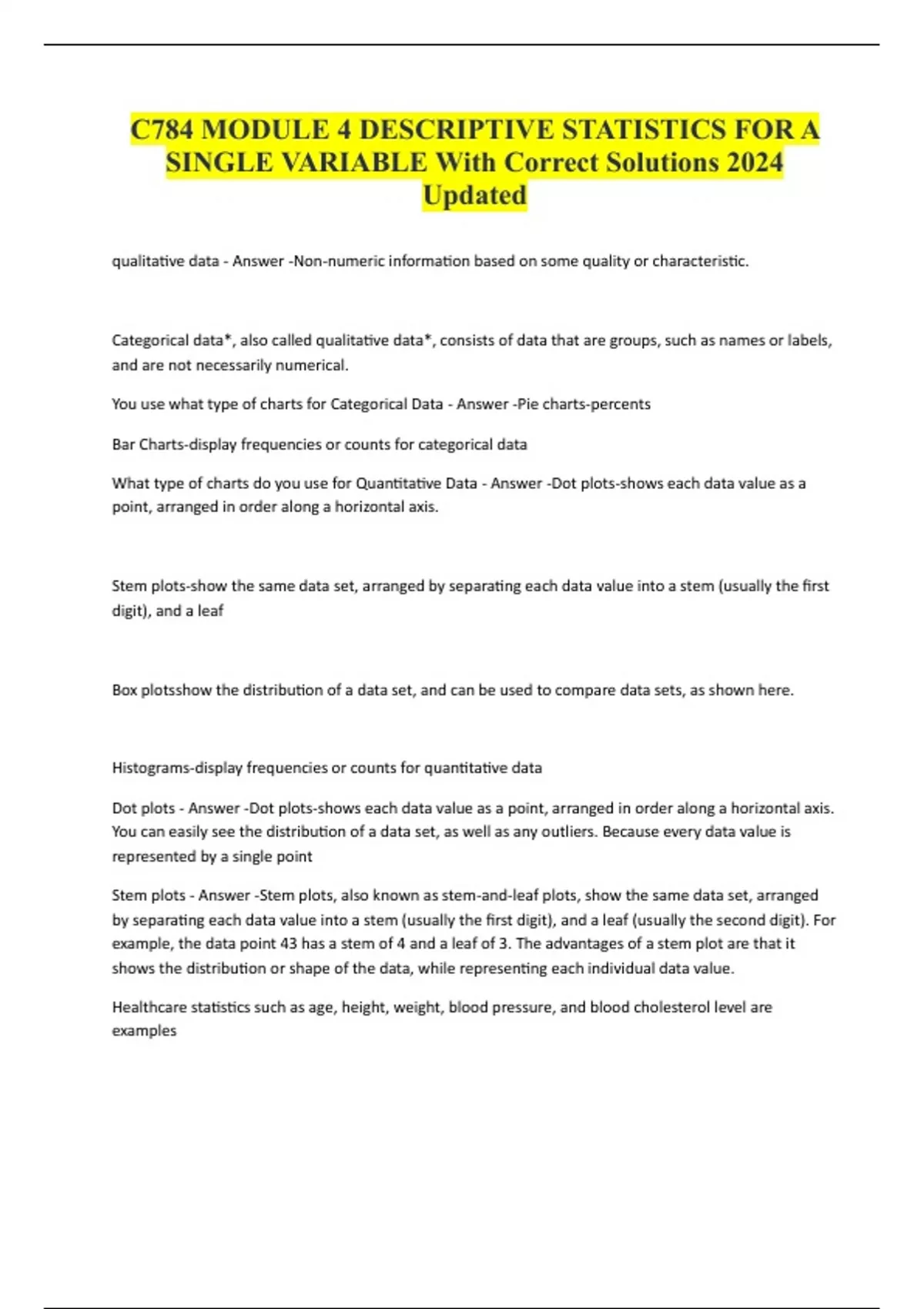 C784 MODULE 4 DESCRIPTIVE STATISTICS FOR A SINGLE VARIABLE With Correct Solutions 2024 Updated

qualitative data - Answer -Non-numeric information based on some quality or characteristic.

Categorical data*, also called qualitative data*, consists of data that are groups, such as names or labels, and are not necessarily numerical.

You use what type of charts for Categorical Data - Answer -Pie charts-percents

Bar Charts-display frequencies or counts for categorical data

What type of charts do you use for Quantitative Data - Answer -Dot plots-shows each data value as a point, arranged in order along a horizontal axis.

Stem plots-show the same data set, arranged by separating each data value into a stem (usually the first digit), and a leaf

Box plotsshow the distribution of a data set, and can be used to compare data sets, as shown here.

Histograms-display frequencies or counts for quantitative data

Dot plots - Answer -Dot plots-shows each data value as a point, arranged in order along a horizontal axis. You can easily see the distribution of a data set, as well as any outliers. Because every data value is represented by a single point

Stem plots - Answer -Stem plots, also known as stem-and-leaf plots, show the same data set, arranged by separating each data value into a stem (usually the first digit), and a leaf (usually the second digit). For example, the data point 43 has a stem of 4 and a leaf of 3. The advantages of a stem plot are that it shows the distribution or shape of the data, while representing each individual data value.

Healthcare statistics such as age, height, weight, blood pressure, and blood cholesterol level are examples